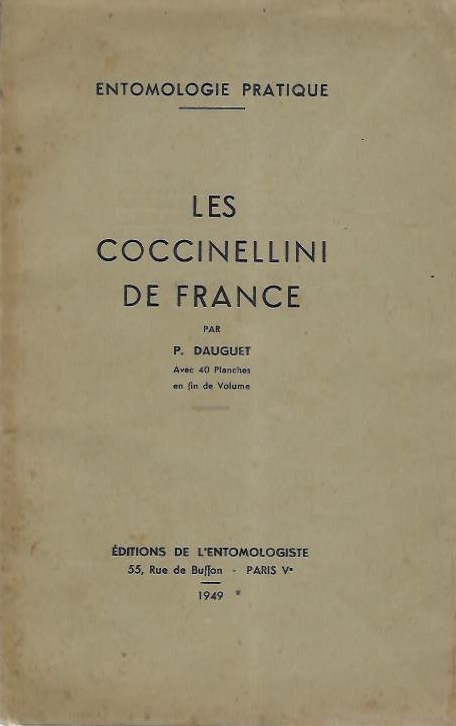 ENTOMOLOGIE PRATIQUE

LES COCCINELLINI DE FRANCE

PAR

P. DAUGUET

Avec 40 Planches en fin de Volume

ÉDITIONS DE L'ENTOMOLOGISTE
55, Rue de Buffon - PARIS Ve

1949